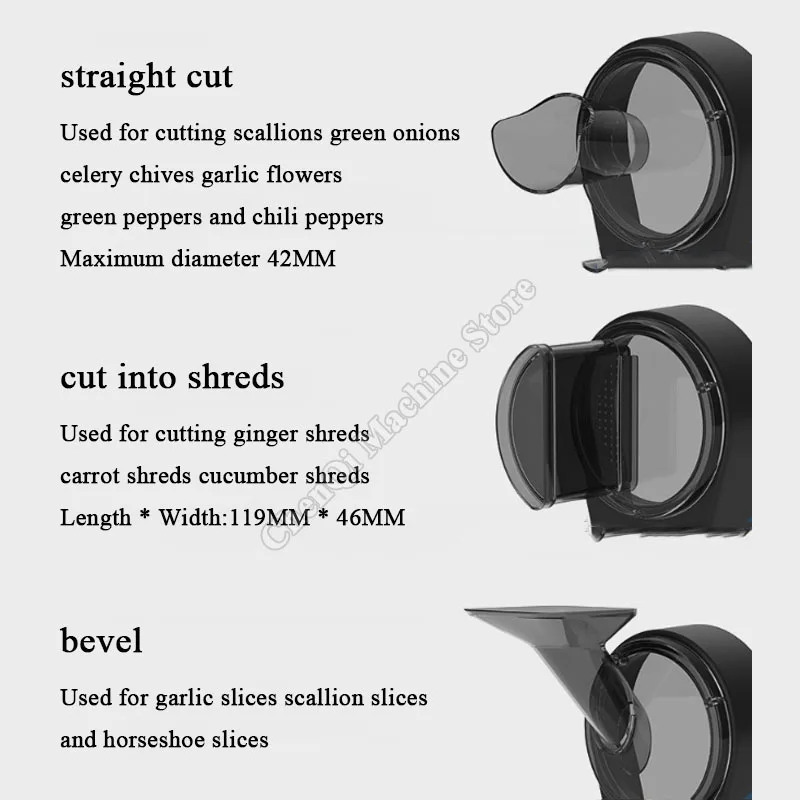 straight cut

Used for cutting scallions green onions celery chives garlic flowers green peppers and chili peppers Maximum diameter 42MM

cut into shreds

Used for cutting ginger shreds carrot shreds cucumber shreds Length * Width:119MM * 46MM

bevel

Used for garlic slices scallion slices and horseshoe slices

ChenQi Machine Store